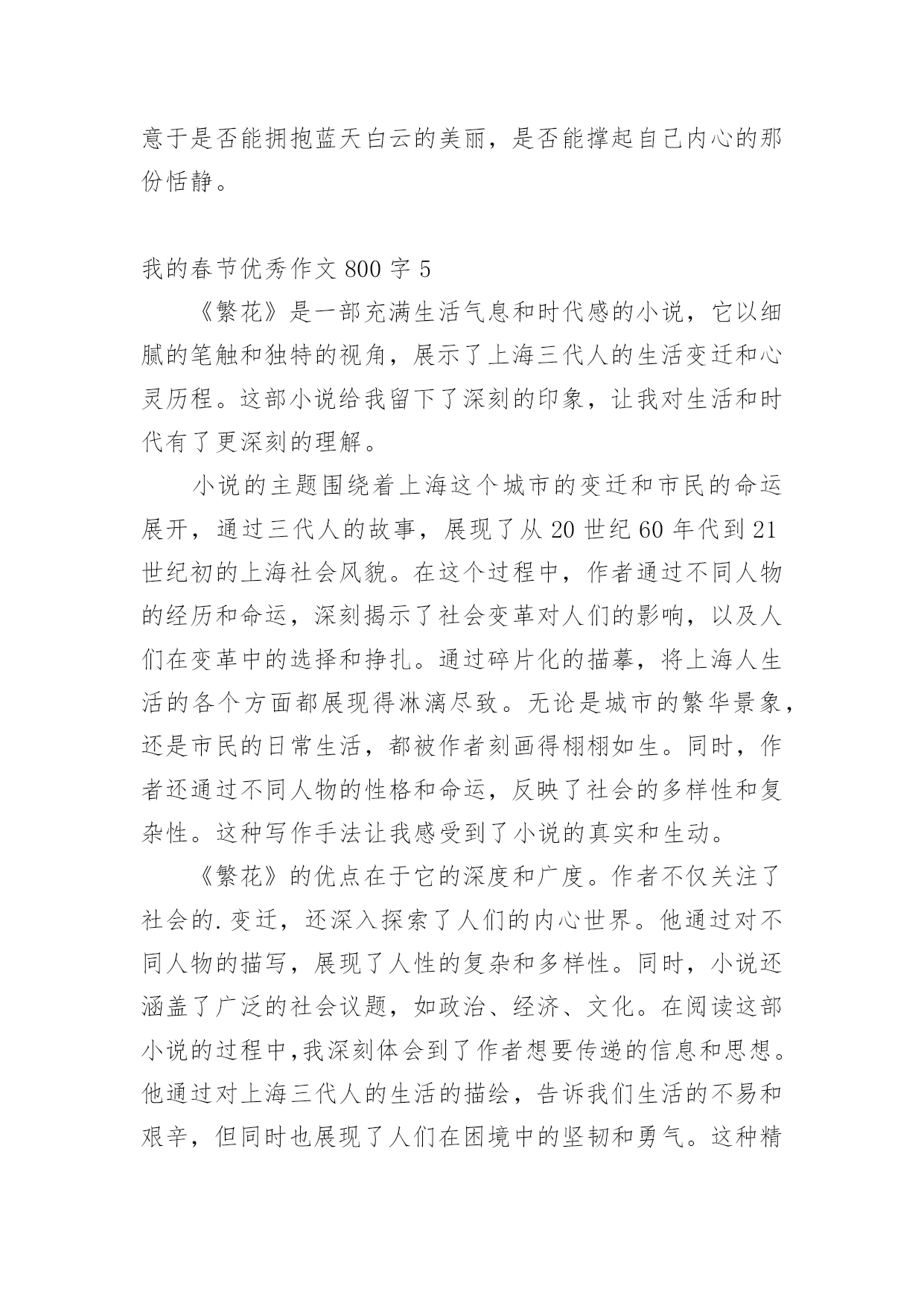 意于是否能拥抱蓝天白云的美丽，是否能撑起自己内心的那份恬静。

我的春节优秀作文 800 字 5

《繁花》是一部充满生活气息和时代感的小说，它以细腻的笔触和独特的视角，展示了上海三代人的生活变迁和心灵历程。这部小说给我留下了深刻的印象，让我对生活和时代有了更深刻的理解。

小说的主题围绕着上海这个城市的变迁和市民的命运展开，通过三代人的故事，展现了从 20 世纪 60 年代到 21 世纪初的上海社会风貌。在这个过程中，作者通过不同人物的经历和命运，深刻揭示了社会变革对人们的影响，以及人们在变革中的选择和挣扎。通过碎片化的描摹，将上海人生活的各个方面都展现得淋漓尽致。无论是城市的繁华景象，还是市民的日常生活，都被作者刻画得栩栩如生。同时，作者还通过不同人物的性格和命运，反映了社会的多样性和复杂性。这种写作手法让我感受到了小说的真实和生动。

《繁花》的优点在于它的深度和广度。作者不仅关注了社会的.变迁，还深入探索了人们的内心世界。他通过对不同人物的描写，展现了人性的复杂和多样性。同时，小说还涵盖了广泛的社会议题，如政治、经济、文化。在阅读这部小说的过程中,我深刻体会到了作者想要传递的信息和思想。他通过对上海三代人的生活的描绘，告诉我们生活的不易和艰辛，但同时也展现了人们在困境中的坚韧和勇气。这种精